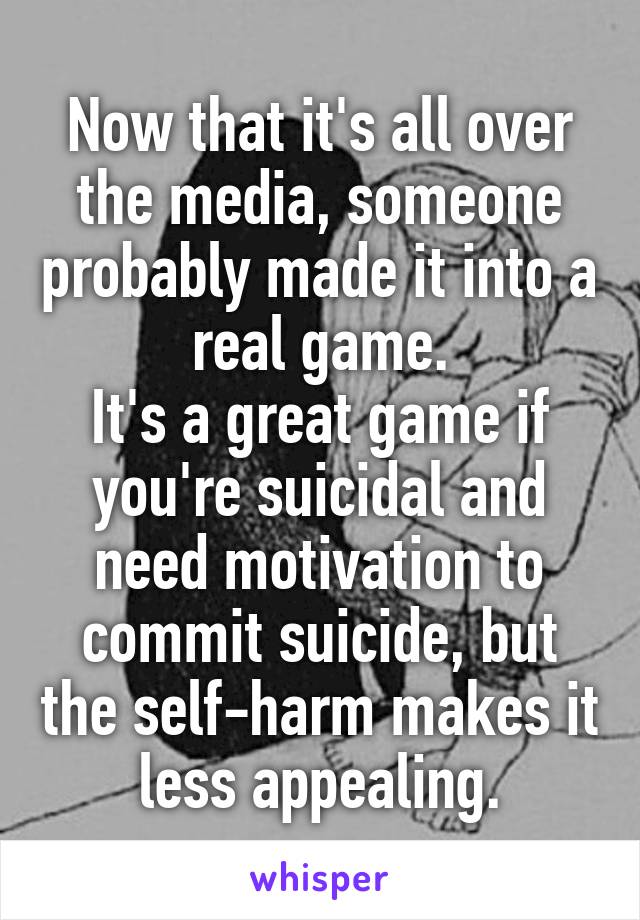 Now that it's all over the media, someone probably made it into a real game.
It's a great game if you're suicidal and need motivation to commit suicide, but the self-harm makes it less appealing.

whisper